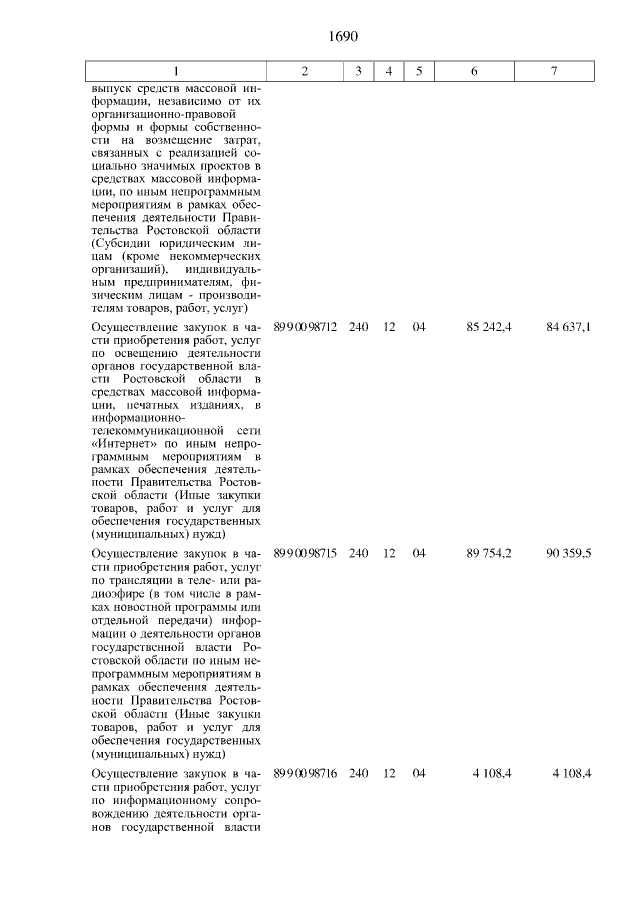 1690

| 1 | 2 | 3 | 4 | 5 | 6 | 7 |
|---|---|---|---|---|---|---|
| выпуск средств массовой информации, независимо от их организационно-правовой формы и формы собственности на возмещение затрат, связанных с реализацией социально значимых проектов в средствах массовой информации, по иным непрограммным мероприятиям в рамках обеспечения деятельности Правительства Ростовской области (Субсидии юридическим лицам (кроме некоммерческих организаций), индивидуальным предпринимателям, физическим лицам - производителям товаров, работ, услуг) | | | | | | |
| Осуществление закупок в части приобретения работ, услуг по освещению деятельности органов государственной власти Ростовской области в средствах массовой информации, печатных изданиях, в информационно-телекоммуникационной сети «Интернет» по иным непрограммным мероприятиям в рамках обеспечения деятельности Правительства Ростовской области (Иные закупки товаров, работ и услуг для обеспечения государственных (муниципальных) нужд) | 8990098712 | 240 | 12 | 04 | 85 242,4 | 84 637,1 |
| Осуществление закупок в части приобретения работ, услуг по трансляции в теле- или радиоэфире (в том числе в рамках новостной программы или отдельной передачи) информации о деятельности органов государственной власти Ростовской области по иным непрограммным мероприятиям в рамках обеспечения деятельности Правительства Ростовской области (Иные закупки товаров, работ и услуг для обеспечения государственных (муниципальных) нужд) | 8990098715 | 240 | 12 | 04 | 89 754,2 | 90 359,5 |
| Осуществление закупок в части приобретения работ, услуг по информационному сопровождению деятельности органов государственной власти | 8990098716 | 240 | 12 | 04 | 4 108,4 | 4 108,4 |